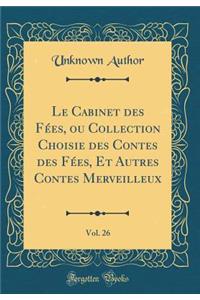 Unknown Author

Le Cabinet des Fées, ou Collection Choisie des Contes des Fées, Et Autres Contes Merveilleux

Vol. 26

Forgotten Books